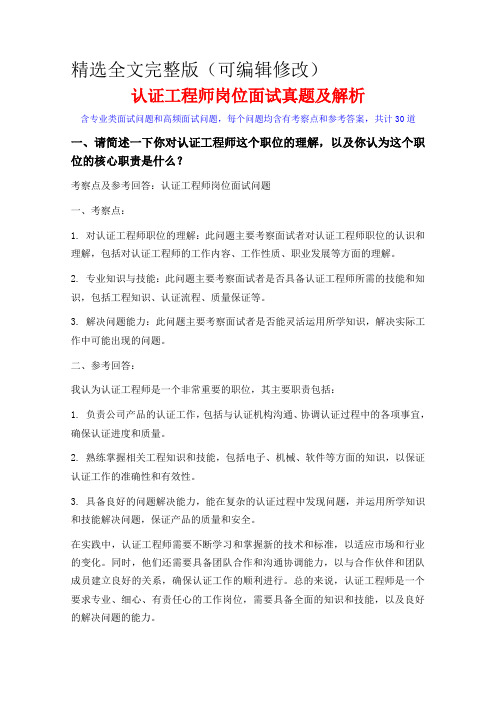 精选全文完整版（可编辑修改）

认证工程师岗位面试真题及解析

含专业类面试问题和高频面试问题，每个问题均含有考察点和参考答案，共计30道

一、请简述一下你对认证工程师这个职位的理解，以及你认为这个职位的核心职责是什么？

考察点及参考回答：认证工程师岗位面试问题

一、考察点：

1. 对认证工程师职位的理解：此问题主要考察面试者对认证工程师职位的认识和理解，包括对认证工程师的工作内容、工作性质、职业发展等方面的理解。

2. 专业知识与技能：此问题主要考察面试者是否具备认证工程师所需的技能和知识，包括工程知识、认证流程、质量保证等。

3. 解决问题能力：此问题主要考察面试者是否能灵活运用所学知识，解决实际工作中可能出现的问题。

二、参考回答：

我认为认证工程师是一个非常重要的职位，其主要职责包括：

1. 负责公司产品的认证工作，包括与认证机构沟通、协调认证过程中的各项事宜，确保认证进度和质量。

2. 熟练掌握相关工程知识和技能，包括电子、机械、软件等方面的知识，以保证认证工作的准确性和有效性。

3. 具备良好的问题解决能力，能在复杂的认证过程中发现问题，并运用所学知识和技能解决问题，保证产品的质量和安全。

在实践中，认证工程师需要不断学习和掌握新的技术和标准，以适应市场和行业的变化。同时，他们还需要具备团队合作和沟通协调能力，以与合作伙伴和团队成员建立良好的关系，确保认证工作的顺利进行。总的来说，认证工程师是一个要求专业、细心、有责任心的工作岗位，需要具备全面的知识和技能，以及良好的解决问题的能力。